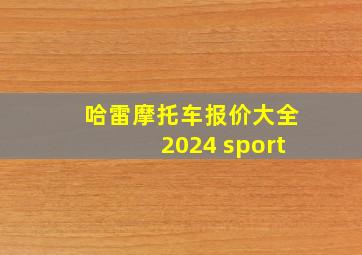 哈雷摩托车报价大全
2024 sport